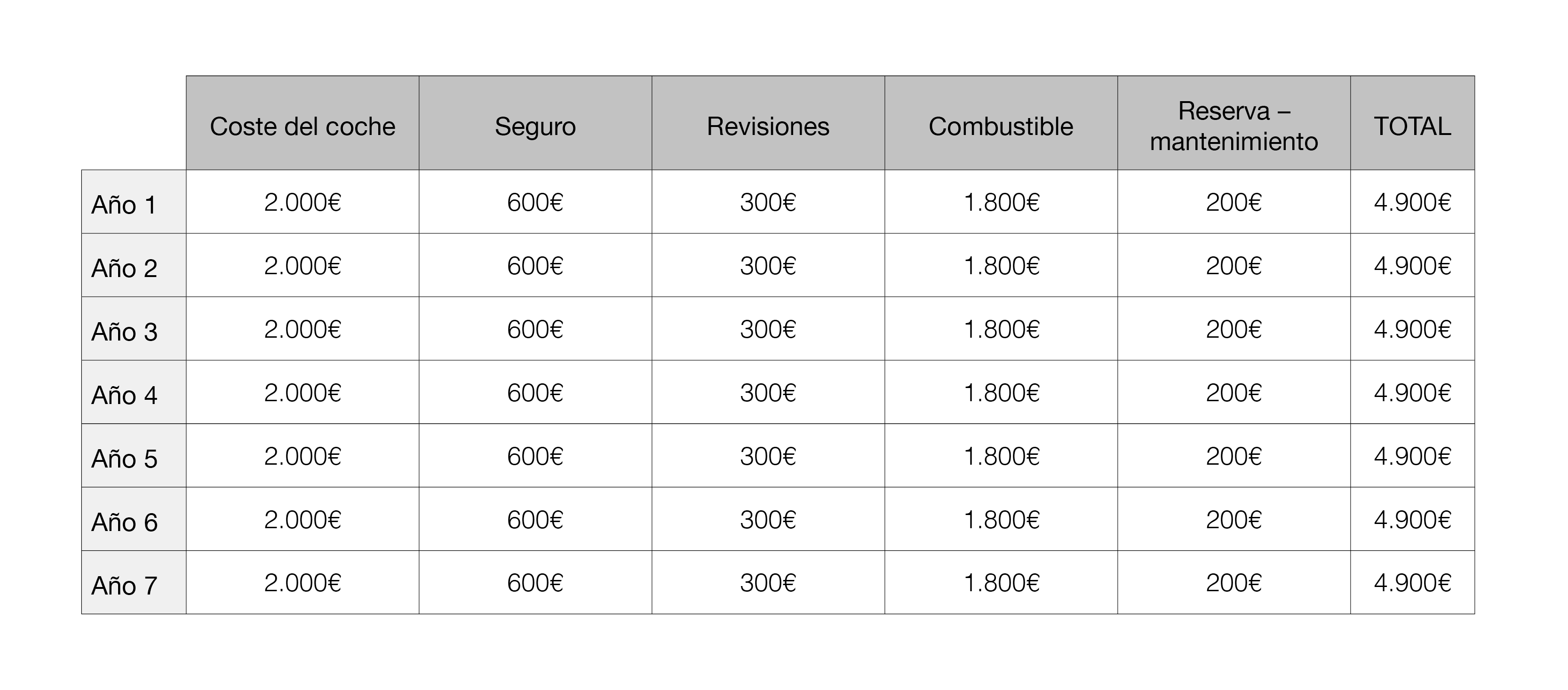 | | Coste del coche | Seguro | Revisiones | Combustible | Reserva – mantenimiento | TOTAL |
|---|---|---|---|---|---|---|
| Año 1 | 2.000€ | 600€ | 300€ | 1.800€ | 200€ | 4.900€ |
| Año 2 | 2.000€ | 600€ | 300€ | 1.800€ | 200€ | 4.900€ |
| Año 3 | 2.000€ | 600€ | 300€ | 1.800€ | 200€ | 4.900€ |
| Año 4 | 2.000€ | 600€ | 300€ | 1.800€ | 200€ | 4.900€ |
| Año 5 | 2.000€ | 600€ | 300€ | 1.800€ | 200€ | 4.900€ |
| Año 6 | 2.000€ | 600€ | 300€ | 1.800€ | 200€ | 4.900€ |
| Año 7 | 2.000€ | 600€ | 300€ | 1.800€ | 200€ | 4.900€ |